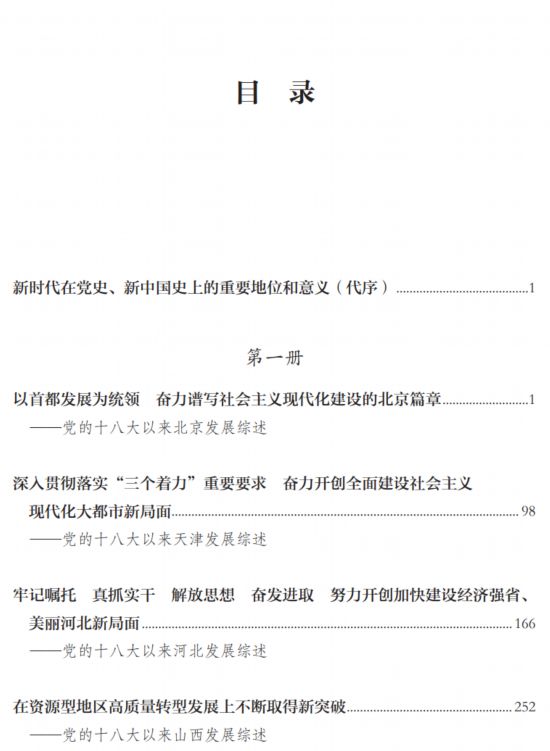 目 录

新时代在党史、新中国史上的重要地位和意义（代序）……1

第一册

以首都发展为统领 奋力谱写社会主义现代化建设的北京篇章……1
——党的十八大以来北京发展综述

深入贯彻落实“三个着力”重要要求 奋力开创全面建设社会主义现代化大都市新局面……98
——党的十八大以来天津发展综述

牢记嘱托 真抓实干 解放思想 奋发进取 努力开创加快建设经济强省、美丽河北新局面……166
——党的十八大以来河北发展综述

在资源型地区高质量转型发展上不断取得新突破……252
——党的十八大以来山西发展综述